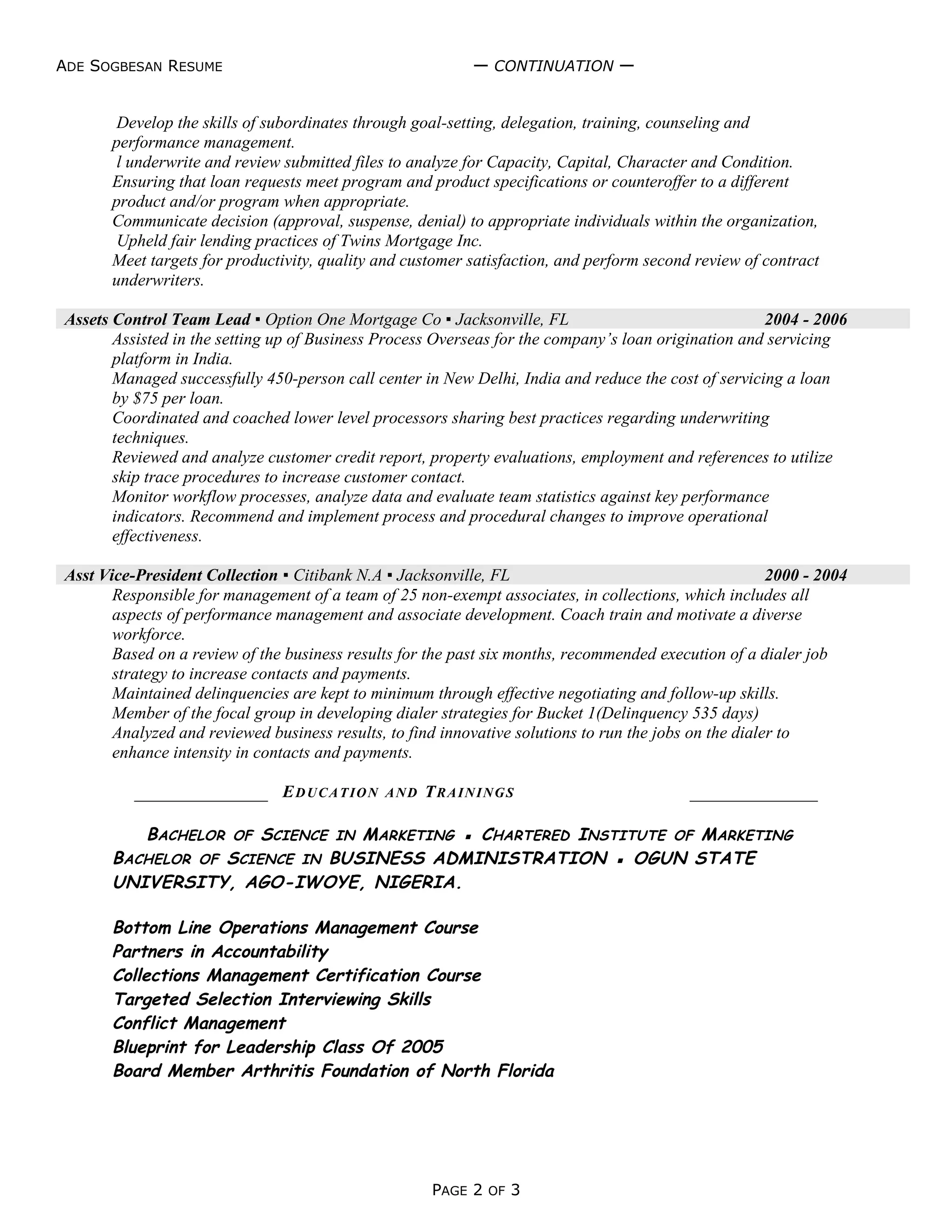 ADE SOGBESAN RESUME — CONTINUATION —

Develop the skills of subordinates through goal-setting, delegation, training, counseling and performance management.
l underwrite and review submitted files to analyze for Capacity, Capital, Character and Condition.
Ensuring that loan requests meet program and product specifications or counteroffer to a different product and/or program when appropriate.
Communicate decision (approval, suspense, denial) to appropriate individuals within the organization,
Upheld fair lending practices of Twins Mortgage Inc.
Meet targets for productivity, quality and customer satisfaction, and perform second review of contract underwriters.

Assets Control Team Lead ▪ Option One Mortgage Co ▪ Jacksonville, FL 2004 - 2006
Assisted in the setting up of Business Process Overseas for the company's loan origination and servicing platform in India.
Managed successfully 450-person call center in New Delhi, India and reduce the cost of servicing a loan by $75 per loan.
Coordinated and coached lower level processors sharing best practices regarding underwriting techniques.
Reviewed and analyze customer credit report, property evaluations, employment and references to utilize skip trace procedures to increase customer contact.
Monitor workflow processes, analyze data and evaluate team statistics against key performance indicators. Recommend and implement process and procedural changes to improve operational effectiveness.

Asst Vice-President Collection ▪ Citibank N.A ▪ Jacksonville, FL 2000 - 2004
Responsible for management of a team of 25 non-exempt associates, in collections, which includes all aspects of performance management and associate development. Coach train and motivate a diverse workforce.
Based on a review of the business results for the past six months, recommended execution of a dialer job strategy to increase contacts and payments.
Maintained delinquencies are kept to minimum through effective negotiating and follow-up skills.
Member of the focal group in developing dialer strategies for Bucket 1(Delinquency 535 days)
Analyzed and reviewed business results, to find innovative solutions to run the jobs on the dialer to enhance intensity in contacts and payments.

EDUCATION AND TRAININGS

BACHELOR OF SCIENCE IN MARKETING ▪ CHARTERED INSTITUTE OF MARKETING
BACHELOR OF SCIENCE IN BUSINESS ADMINISTRATION ▪ OGUN STATE UNIVERSITY, AGO-IWOYE, NIGERIA.

Bottom Line Operations Management Course
Partners in Accountability
Collections Management Certification Course
Targeted Selection Interviewing Skills
Conflict Management
Blueprint for Leadership Class Of 2005
Board Member Arthritis Foundation of North Florida

PAGE 2 OF 3